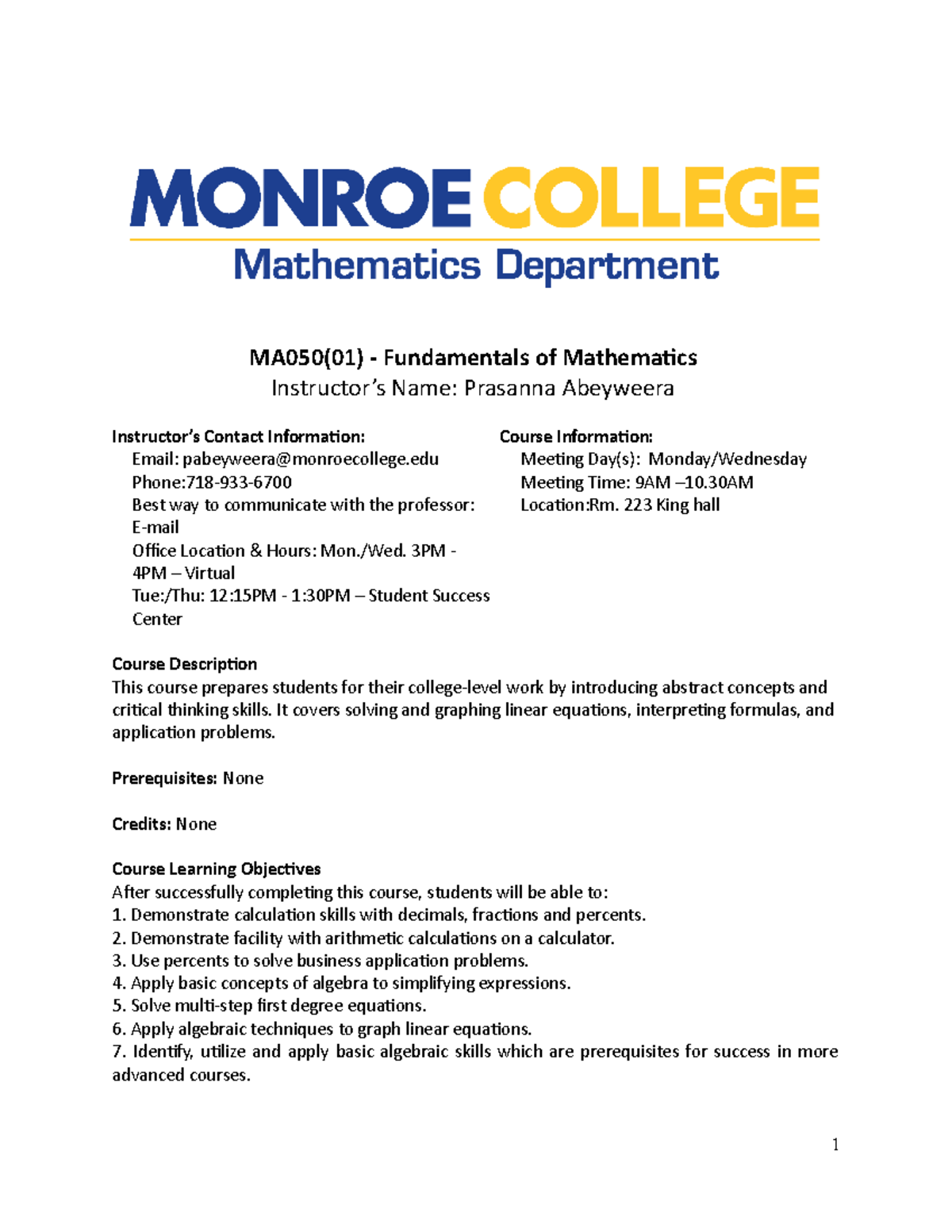 MONROE COLLEGE
Mathematics Department

MA050(01) - Fundamentals of Mathematics
Instructor's Name: Prasanna Abeyweera

Instructor's Contact Information:
Email: pabeyweera@monroecollege.edu
Phone:718-933-6700
Best way to communicate with the professor: E-mail
Office Location & Hours: Mon./Wed. 3PM - 4PM – Virtual
Tue:/Thu: 12:15PM - 1:30PM – Student Success Center

Course Information:
Meeting Day(s): Monday/Wednesday
Meeting Time: 9AM –10.30AM
Location:Rm. 223 King hall

Course Description
This course prepares students for their college-level work by introducing abstract concepts and critical thinking skills. It covers solving and graphing linear equations, interpreting formulas, and application problems.

Prerequisites: None

Credits: None

Course Learning Objectives
After successfully completing this course, students will be able to:
1. Demonstrate calculation skills with decimals, fractions and percents.
2. Demonstrate facility with arithmetic calculations on a calculator.
3. Use percents to solve business application problems.
4. Apply basic concepts of algebra to simplifying expressions.
5. Solve multi-step first degree equations.
6. Apply algebraic techniques to graph linear equations.
7. Identify, utilize and apply basic algebraic skills which are prerequisites for success in more advanced courses.

1